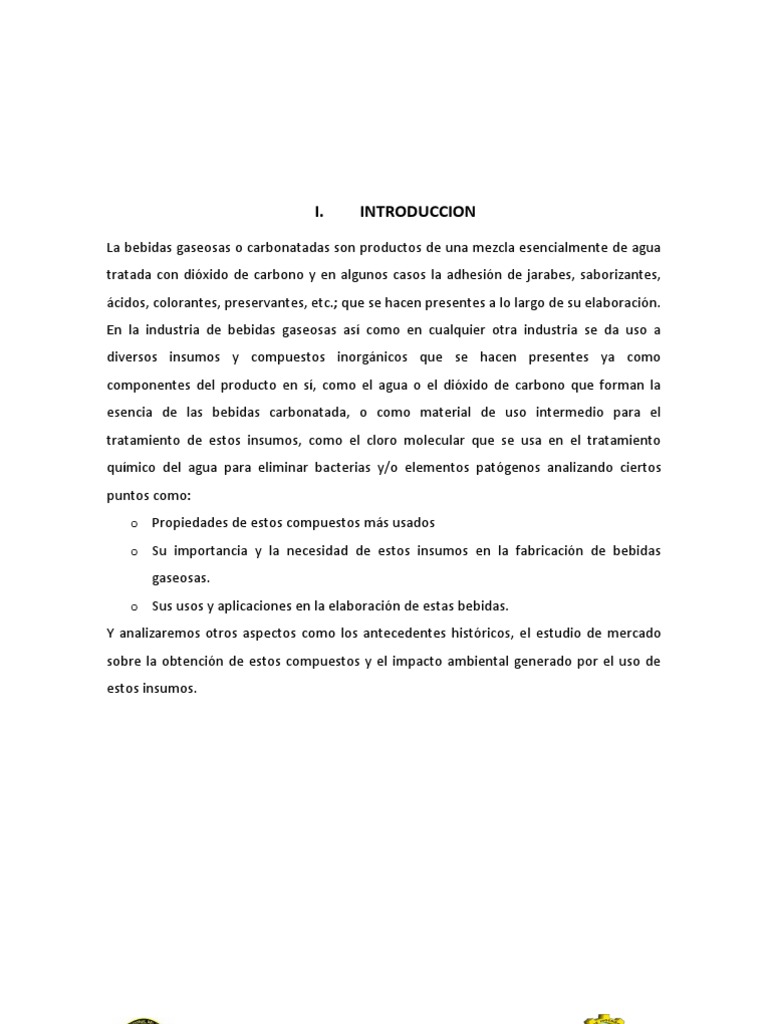 I. INTRODUCCION

La bebidas gaseosas o carbonatadas son productos de una mezcla esencialmente de agua tratada con dióxido de carbono y en algunos casos la adhesión de jarabes, saborizantes, ácidos, colorantes, preservantes, etc.; que se hacen presentes a lo largo de su elaboración. En la industria de bebidas gaseosas así como en cualquier otra industria se da uso a diversos insumos y compuestos inorgánicos que se hacen presentes ya como componentes del producto en sí, como el agua o el dióxido de carbono que forman la esencia de las bebidas carbonatada, o como material de uso intermedio para el tratamiento de estos insumos, como el cloro molecular que se usa en el tratamiento químico del agua para eliminar bacterias y/o elementos patógenos analizando ciertos puntos como:

o Propiedades de estos compuestos más usados
o Su importancia y la necesidad de estos insumos en la fabricación de bebidas gaseosas.
o Sus usos y aplicaciones en la elaboración de estas bebidas.

Y analizaremos otros aspectos como los antecedentes históricos, el estudio de mercado sobre la obtención de estos compuestos y el impacto ambiental generado por el uso de estos insumos.